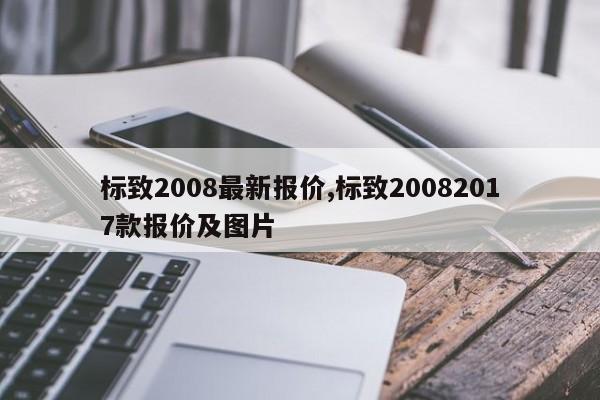 标致2008最新报价,标致20082017款报价及图片